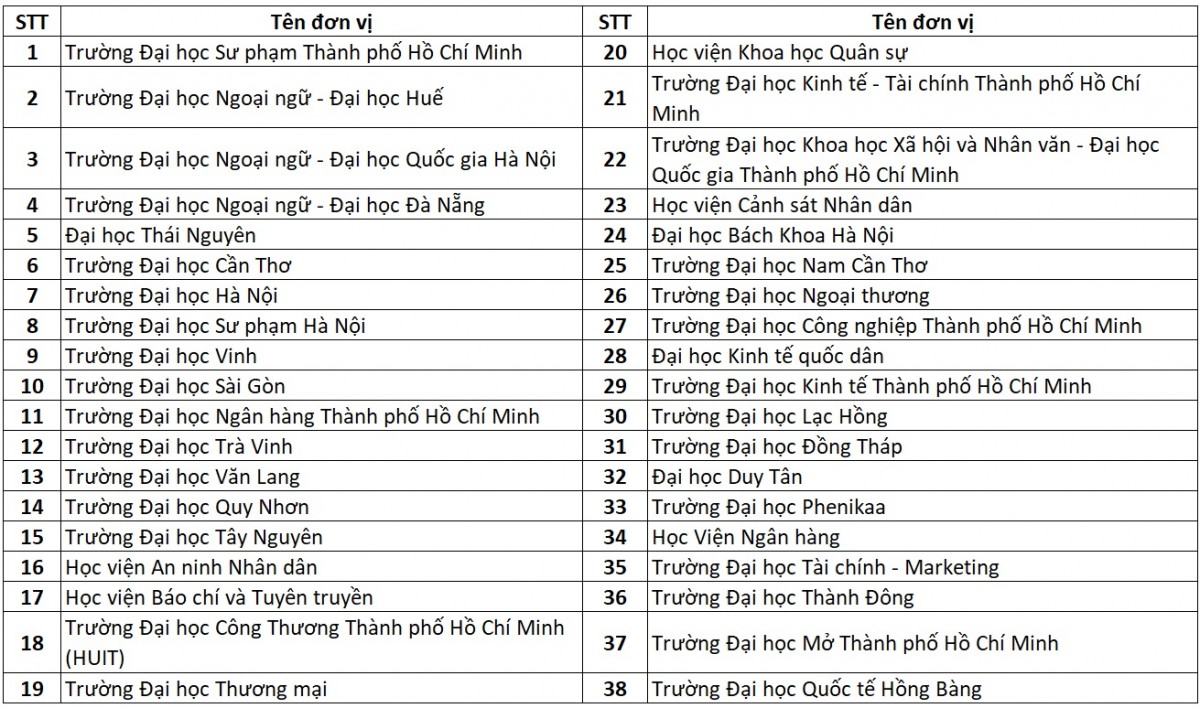 | STT | Tên đơn vị | STT | Tên đơn vị |
|---|---|---|---|
| 1 | Trường Đại học Sư phạm Thành phố Hồ Chí Minh | 20 | Học viện Khoa học Quân sự |
| 2 | Trường Đại học Ngoại ngữ - Đại học Huế | 21 | Trường Đại học Kinh tế - Tài chính Thành phố Hồ Chí Minh |
| 3 | Trường Đại học Ngoại ngữ - Đại học Quốc gia Hà Nội | 22 | Trường Đại học Khoa học Xã hội và Nhân văn - Đại học Quốc gia Thành phố Hồ Chí Minh |
| 4 | Trường Đại học Ngoại ngữ - Đại học Đà Nẵng | 23 | Học viện Cảnh sát Nhân dân |
| 5 | Đại học Thái Nguyên | 24 | Đại học Bách Khoa Hà Nội |
| 6 | Trường Đại học Cần Thơ | 25 | Trường Đại học Nam Cần Thơ |
| 7 | Trường Đại học Hà Nội | 26 | Trường Đại học Ngoại thương |
| 8 | Trường Đại học Sư phạm Hà Nội | 27 | Trường Đại học Công nghiệp Thành phố Hồ Chí Minh |
| 9 | Trường Đại học Vinh | 28 | Đại học Kinh tế quốc dân |
| 10 | Trường Đại học Sài Gòn | 29 | Trường Đại học Kinh tế Thành phố Hồ Chí Minh |
| 11 | Trường Đại học Ngân hàng Thành phố Hồ Chí Minh | 30 | Trường Đại học Lạc Hồng |
| 12 | Trường Đại học Trà Vinh | 31 | Trường Đại học Đồng Tháp |
| 13 | Trường Đại học Văn Lang | 32 | Đại học Duy Tân |
| 14 | Trường Đại học Quy Nhơn | 33 | Trường Đại học Phenikaa |
| 15 | Trường Đại học Tây Nguyên | 34 | Học Viện Ngân hàng |
| 16 | Học viện An ninh Nhân dân | 35 | Trường Đại học Tài chính - Marketing |
| 17 | Học viện Báo chí và Tuyên truyền | 36 | Trường Đại học Thành Đông |
| 18 | Trường Đại học Công Thương Thành phố Hồ Chí Minh (HUIT) | 37 | Trường Đại học Mở Thành phố Hồ Chí Minh |
| 19 | Trường Đại học Thương mại | 38 | Trường Đại học Quốc tế Hồng Bàng |